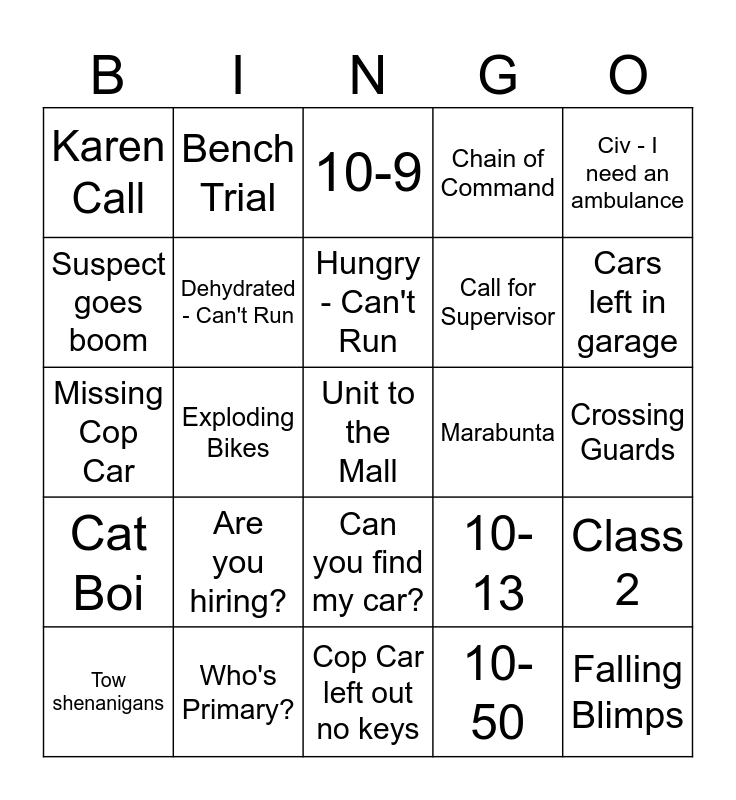 | B | I | N | G | O |
|---|---|---|---|---|
| Karen Call | Bench Trial | 10-9 | Chain of Command | Civ - I need an ambulance |
| Suspect goes boom | Dehydrated - Can't Run | Hungry - Can't Run | Call for Supervisor | Cars left in garage |
| Missing Cop Car | Exploding Bikes | Unit to the Mall | Marabunta | Crossing Guards |
| Cat Boi | Are you hiring? | Can you find my car? | 10-13 | Class 2 |
| Tow shenanigans | Who's Primary? | Cop Car left out no keys | 10-50 | Falling Blimps |